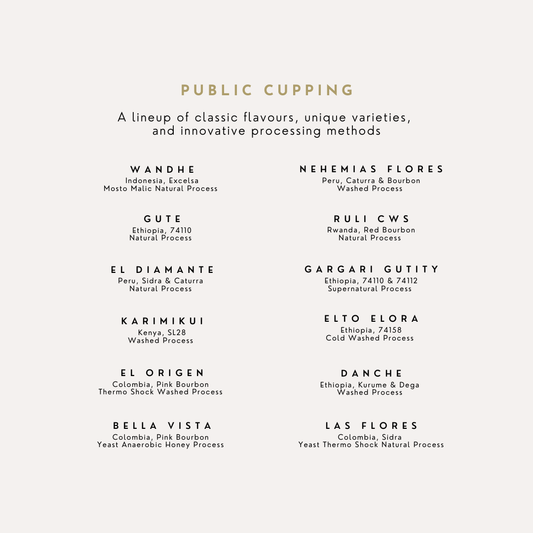 PUBLIC CUPPING

A lineup of classic flavours, unique varieties, and innovative processing methods

WANDHE
Indonesia, Excelsa
Mosto Malic Natural Process

GUTE
Ethiopia, 74110
Natural Process

EL DIAMANTE
Peru, Sidra & Caturra
Natural Process

KARIMIKUI
Kenya, SL28
Washed Process

EL ORIGEN
Colombia, Pink Bourbon
Thermo Shock Washed Process

BELLA VISTA
Colombia, Pink Bourbon
Yeast Anaerobic Honey Process

NEHEMIAS FLORES
Peru, Caturra & Bourbon
Washed Process

RULI CWS
Rwanda, Red Bourbon
Natural Process

GARGARI GUTITY
Ethiopia, 74110 & 74112
Supernatural Process

ELTO ELORA
Ethiopia, 74158
Cold Washed Process

DANCHE
Ethiopia, Kurume & Dega
Washed Process

LAS FLORES
Colombia, Sidra
Yeast Thermo Shock Natural Process